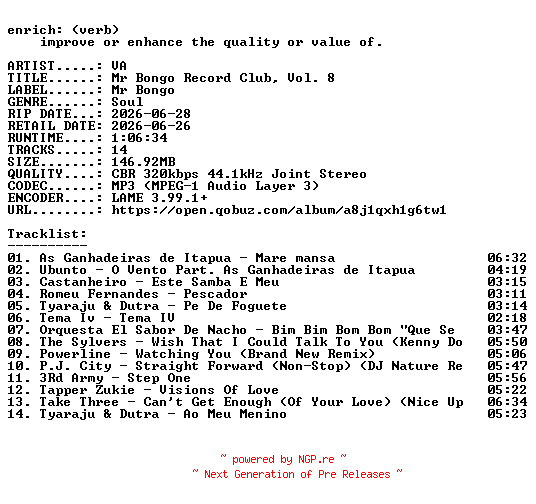 enrich: (verb)
improve or enhance the quality or value of.

ARTIST.....: VA
TITLE......: Mr Bongo Record Club, Vol. 8
LABEL......: Mr Bongo
GENRE......: Soul
RIP DATE...: 2026-06-28
RETAIL DATE: 2026-06-26
RUNTIME....: 1:06:34
TRACKS.....: 14
SIZE.......: 146.92MB
QUALITY....: CBR 320kbps 44.1kHz Joint Stereo
CODEC......: MP3 (MPEG-1 Audio Layer 3)
ENCODER....: LAME 3.99.1+
URL........: https://open.qobuz.com/album/a8j1qxh1g6tw1

Tracklist:
----------
01. As Ganhadeiras de Itapua - Mare mansa 06:32
02. Ubunto - O Vento Part. As Ganhadeiras de Itapua 04:19
03. Castanheiro - Este Samba E Meu 03:15
04. Romeu Fernandes - Pescador 03:11
05. Tyaraju & Dutra - Pe De Foguete 03:14
06. Tema Iv - Tema IV 02:18
07. Orquesta El Sabor De Nacho - Bim Bim Bom Bom "Que Se 03:47
08. The Sylvers - Wish That I Could Talk To You (Kenny Do 05:50
09. Powerline - Watching You (Brand New Remix) 05:06
10. P.J. City - Straight Forward (Non-Stop) (DJ Nature Re 05:47
11. 3Rd Army - Step One 05:56
12. Tapper Zukie - Visions Of Love 05:22
13. Take Three - Can't Get Enough (Of Your Love) (Nice Up 06:34
14. Tyaraju & Dutra - Ao Meu Menino 05:23

~ powered by NGP.re ~
~ Next Generation of Pre Releases ~